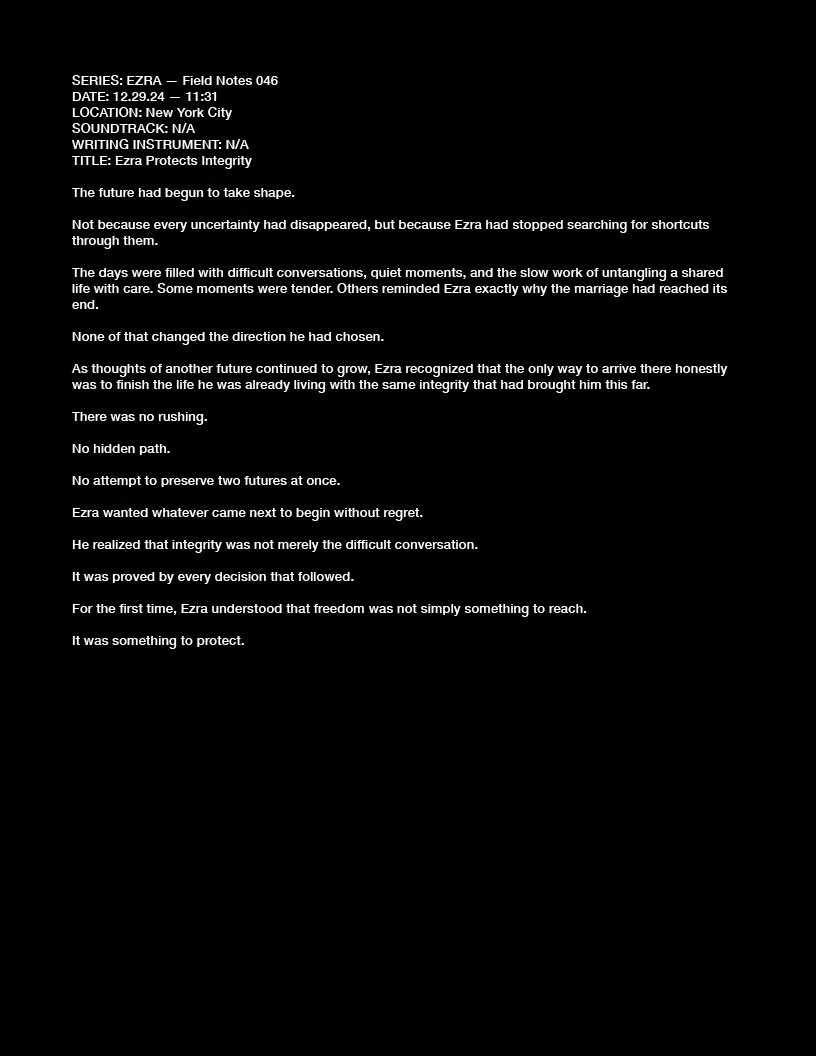 SERIES: EZRA — Field Notes 046
DATE: 12.29.24 — 11:31
LOCATION: New York City
SOUNDTRACK: N/A
WRITING INSTRUMENT: N/A
TITLE: Ezra Protects Integrity

The future had begun to take shape.

Not because every uncertainty had disappeared, but because Ezra had stopped searching for shortcuts through them.

The days were filled with difficult conversations, quiet moments, and the slow work of untangling a shared life with care. Some moments were tender. Others reminded Ezra exactly why the marriage had reached its end.

None of that changed the direction he had chosen.

As thoughts of another future continued to grow, Ezra recognized that the only way to arrive there honestly was to finish the life he was already living with the same integrity that had brought him this far.

There was no rushing.

No hidden path.

No attempt to preserve two futures at once.

Ezra wanted whatever came next to begin without regret.

He realized that integrity was not merely the difficult conversation.

It was proved by every decision that followed.

For the first time, Ezra understood that freedom was not simply something to reach.

It was something to protect.